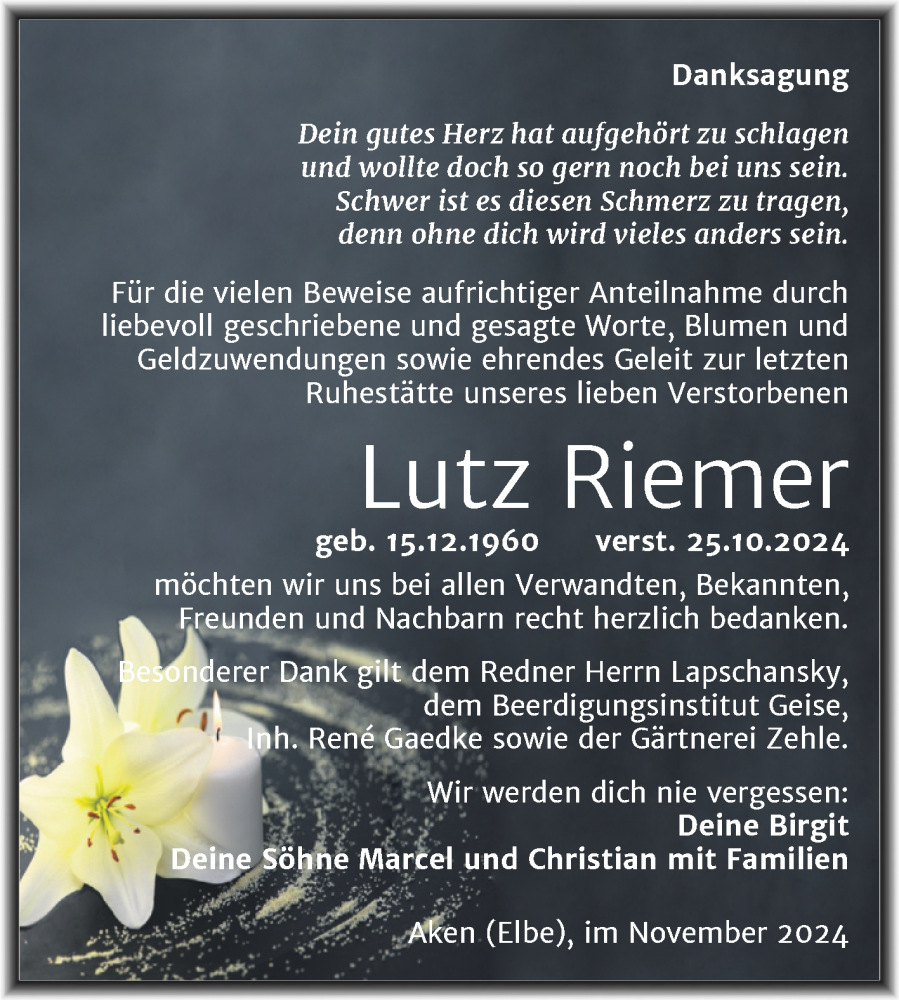 Danksagung

Dein gutes Herz hat aufgehört zu schlagen
und wollte doch so gern noch bei uns sein.
Schwer ist es diesen Schmerz zu tragen,
denn ohne dich wird vieles anders sein.

Für die vielen Beweise aufrichtiger Anteilnahme durch liebevoll geschriebene und gesagte Worte, Blumen und Geldzuwendungen sowie ehrendes Geleit zur letzten Ruhestätte unseres lieben Verstorbenen

Lutz Riemer

geb. 15.12.1960 verst. 25.10.2024

möchten wir uns bei allen Verwandten, Bekannten, Freunden und Nachbarn recht herzlich bedanken.

Besonderer Dank gilt dem Redner Herrn Lapschansky, dem Beerdigungsinstitut Geise, Inh. René Gaedke sowie der Gärtnerei Zehle.

Wir werden dich nie vergessen:
Deine Birgit
Deine Söhne Marcel und Christian mit Familien

Aken (Elbe), im November 2024